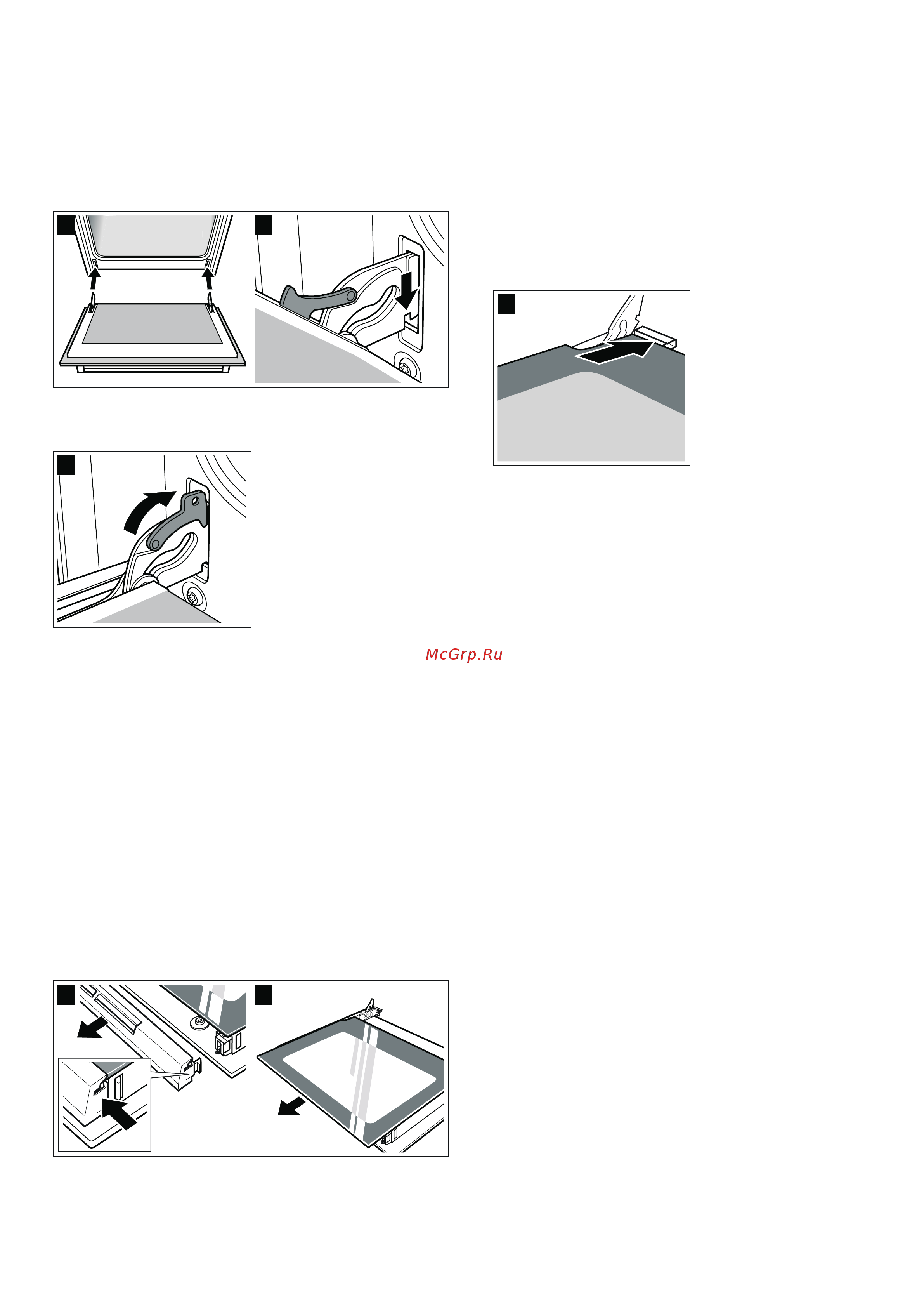 McGrp.Ru